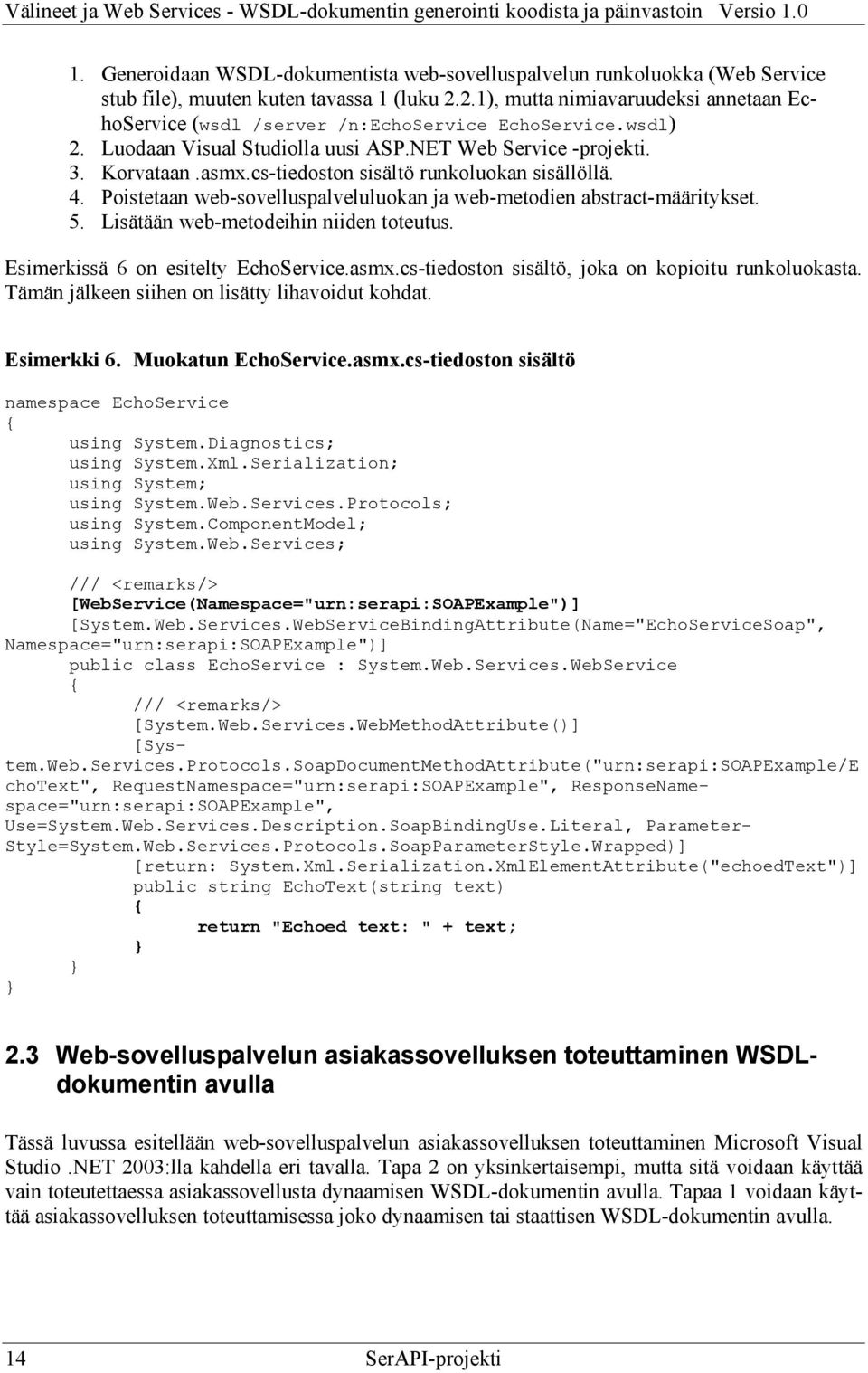 Välineet ja Web Services - WSDL-dokumentin generointi koodista ja päinvastoin Versio 1.0

1. Generoidaan WSDL-dokumentista web-sovelluspalvelun runkoluokka (Web Service stub file), muuten kuten tavassa 1 (luku 2.2.1), mutta nimiavaruudeksi annetaan EchoService (wsdl /server /n:EchoService EchoService.wsdl)
2. Luodaan Visual Studiolla uusi ASP.NET Web Service -projekti.
3. Korvataan .asmx.cs-tiedoston sisältö runkoluokan sisällöllä.
4. Poistetaan web-sovelluspalveluluokan ja web-metodien abstract-määritykset.
5. Lisätään web-metodeihin niiden toteutus.

Esimerkissä 6 on esitelty EchoService.asmx.cs-tiedoston sisältö, joka on kopioitu runkoluokasta. Tämän jälkeen siihen on lisätty lihavoidut kohdat.

Esimerkki 6. Muokatun EchoService.asmx.cs-tiedoston sisältö

namespace EchoService
{
using System.Diagnostics;
using System.Xml.Serialization;
using System;
using System.Web.Services.Protocols;
using System.ComponentModel;
using System.Web.Services;

/// <remarks/>
[WebService(Namespace="urn:serapi:SOAPExample")]
[System.Web.Services.WebServiceBindingAttribute(Name="EchoServiceSoap", Namespace="urn:serapi:SOAPExample")]
public class EchoService : System.Web.Services.WebService
{
/// <remarks/>
[System.Web.Services.WebMethodAttribute()]
[System.Web.Services.Protocols.SoapDocumentMethodAttribute("urn:serapi:SOAPExample/EchoText", RequestNamespace="urn:serapi:SOAPExample", ResponseNamespace="urn:serapi:SOAPExample", Use=System.Web.Services.Description.SoapBindingUse.Literal, ParameterStyle=System.Web.Services.Protocols.SoapParameterStyle.Wrapped)]
[return: System.Xml.Serialization.XmlElementAttribute("echoedText")]
public string EchoText(string text)
{
return "Echoed text: " + text;
}
}
}

2.3 Web-sovelluspalvelun asiakassovelluksen toteuttaminen WSDL-dokumentin avulla

Tässä luvussa esitellään web-sovelluspalvelun asiakassovelluksen toteuttaminen Microsoft Visual Studio .NET 2003:lla kahdella eri tavalla. Tapa 2 on yksinkertaisempi, mutta sitä voidaan käyttää vain toteutettaessa asiakassovellusta dynaamisen WSDL-dokumentin avulla. Tapaa 1 voidaan käyttää asiakassovelluksen toteuttamisessa joko dynaamisen tai staattisen WSDL-dokumentin avulla.

14 SerAPI-projekti